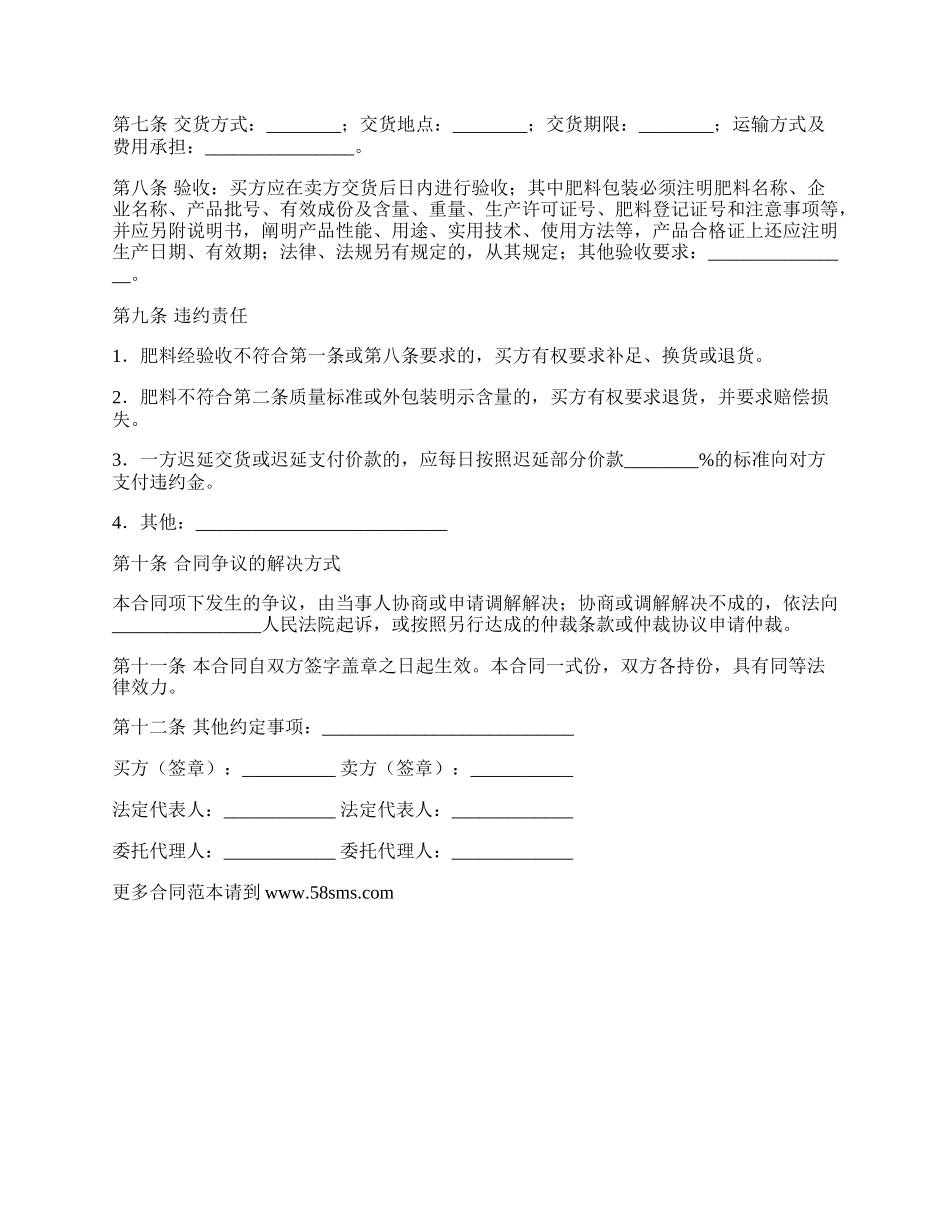 第七条 交货方式：________；交货地点：________；交货期限：________；运输方式及费用承担：________________。

第八条 验收：买方应在卖方交货后日内进行验收；其中肥料包装必须注明肥料名称、企业名称、产品批号、有效成份及含量、重量、生产许可证号、肥料登记证号和注意事项等，并应另附说明书，阐明产品性能、用途、实用技术、使用方法等，产品合格证上还应注明生产日期、有效期；法律、法规另有规定的，从其规定；其他验收要求：________________。

第九条 违约责任

1．肥料经验收不符合第一条或第八条要求的，买方有权要求补足、换货或退货。

2．肥料不符合第二条质量标准或外包装明示含量的，买方有权要求退货，并要求赔偿损失。

3．一方迟延交货或迟延支付价款的，应每日按照迟延部分价款________%的标准向对方支付违约金。

4．其他：___________________________

第十条 合同争议的解决方式

本合同项下发生的争议，由当事人协商或申请调解解决；协商或调解解决不成的，依法向________________人民法院起诉，或按照另行达成的仲裁条款或仲裁协议申请仲裁。

第十一条 本合同自双方签字盖章之日起生效。本合同一式份，双方各持份，具有同等法律效力。

第十二条 其他约定事项：___________________________

买方（签章）：__________ 卖方（签章）：___________

法定代表人：____________ 法定代表人：_____________

委托代理人：____________ 委托代理人：_____________

更多合同范本请到 www.58sms.com